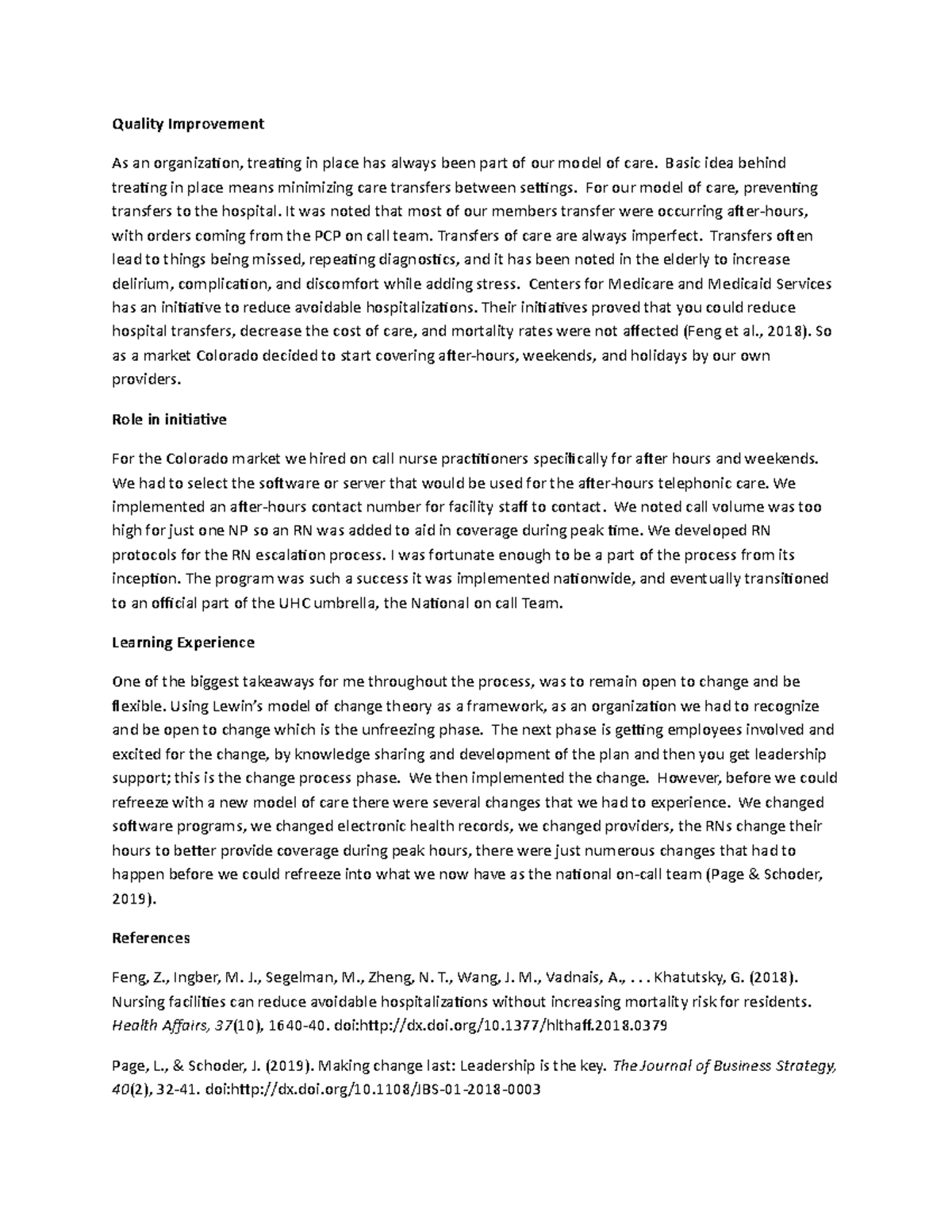 Quality Improvement

As an organization, treating in place has always been part of our model of care. Basic idea behind treating in place means minimizing care transfers between settings. For our model of care, preventing transfers to the hospital. It was noted that most of our members transfer were occurring after-hours, with orders coming from the PCP on call team. Transfers of care are always imperfect. Transfers often lead to things being missed, repeating diagnostics, and it has been noted in the elderly to increase delirium, complication, and discomfort while adding stress. Centers for Medicare and Medicaid Services has an initiative to reduce avoidable hospitalizations. Their initiatives proved that you could reduce hospital transfers, decrease the cost of care, and mortality rates were not affected (Feng et al., 2018). So as a market Colorado decided to start covering after-hours, weekends, and holidays by our own providers.

Role in initiative

For the Colorado market we hired on call nurse practitioners specifically for after hours and weekends. We had to select the software or server that would be used for the after-hours telephonic care. We implemented an after-hours contact number for facility staff to contact. We noted call volume was too high for just one NP so an RN was added to aid in coverage during peak time. We developed RN protocols for the RN escalation process. I was fortunate enough to be a part of the process from its inception. The program was such a success it was implemented nationwide, and eventually transitioned to an official part of the UHC umbrella, the National on call Team.

Learning Experience

One of the biggest takeaways for me throughout the process, was to remain open to change and be flexible. Using Lewin's model of change theory as a framework, as an organization we had to recognize and be open to change which is the unfreezing phase. The next phase is getting employees involved and excited for the change, by knowledge sharing and development of the plan and then you get leadership support; this is the change process phase. We then implemented the change. However, before we could refreeze with a new model of care there were several changes that we had to experience. We changed software programs, we changed electronic health records, we changed providers, the RNs change their hours to better provide coverage during peak hours, there were just numerous changes that had to happen before we could refreeze into what we now have as the national on-call team (Page & Schoder, 2019).

References

Feng, Z., Ingber, M. J., Segelman, M., Zheng, N. T., Wang, J. M., Vadnais, A., . . . Khatutsky, G. (2018). Nursing facilities can reduce avoidable hospitalizations without increasing mortality risk for residents. Health Affairs, 37(10), 1640-40. doi:http://dx.doi.org/10.1377/hlthaff.2018.0379

Page, L., & Schoder, J. (2019). Making change last: Leadership is the key. The Journal of Business Strategy, 40(2), 32-41. doi:http://dx.doi.org/10.1108/JBS-01-2018-0003